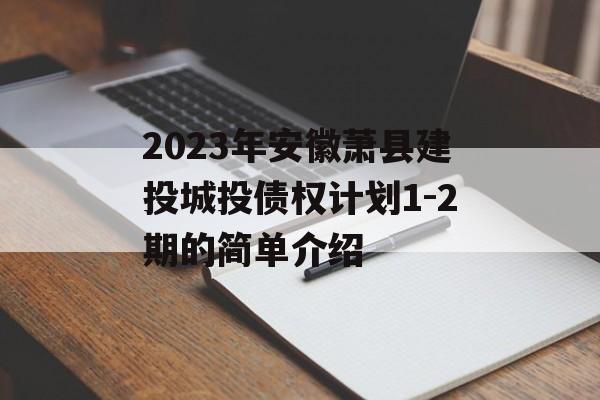 2023年安徽萧县建投城投债权计划1-2期的简单介绍